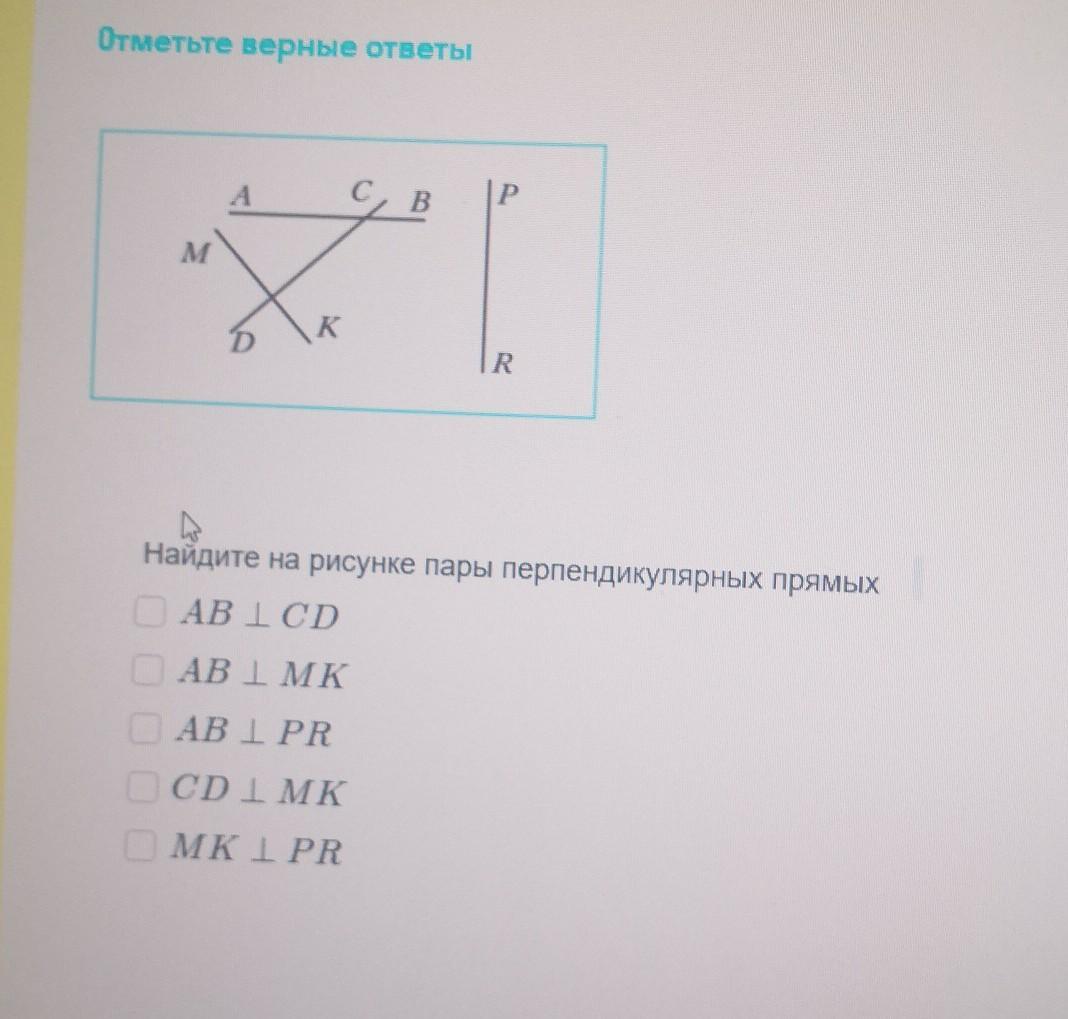 Отметьте верные ответы

A C B P
M
D K
R

Найдите на рисунке пары перпендикулярных прямых

$AB \perp CD$

$AB \perp MK$

$AB \perp PR$

$CD \perp MK$

$MK \perp PR$